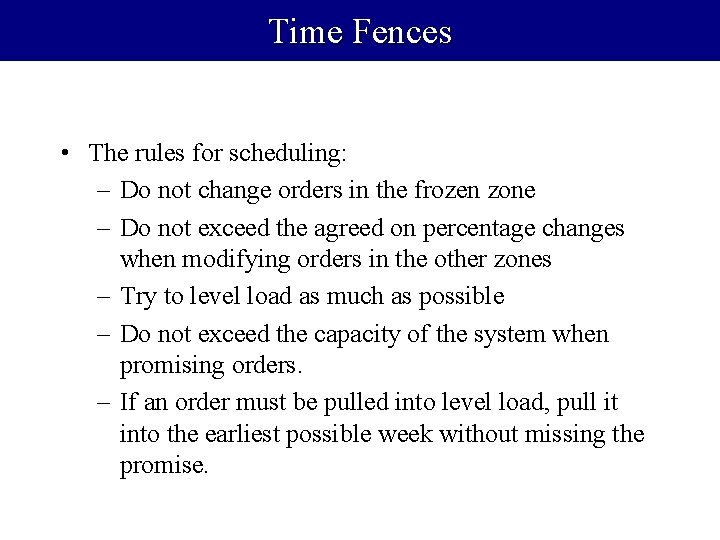 Time Fences

• The rules for scheduling:
  – Do not change orders in the frozen zone
  – Do not exceed the agreed on percentage changes when modifying orders in the other zones
  – Try to level load as much as possible
  – Do not exceed the capacity of the system when promising orders.
  – If an order must be pulled into level load, pull it into the earliest possible week without missing the promise.